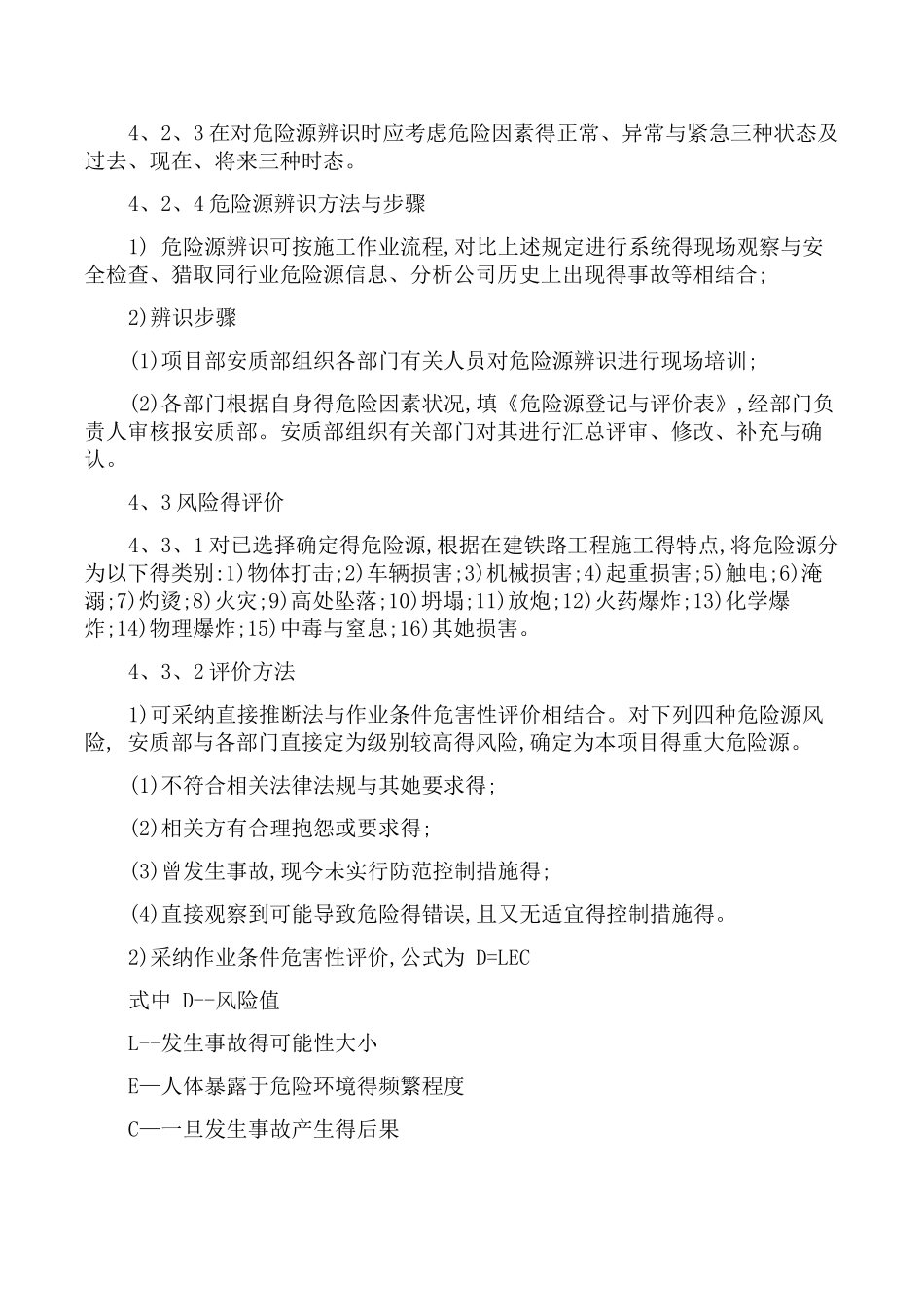 4、2、3 在对危险源辨识时应考虑危险因素得正常、异常与紧急三种状态及过去、现在、将来三种时态。

4、2、4 危险源辨识方法与步骤

1) 危险源辨识可按施工作业流程,对比上述规定进行系统得现场观察与安全检查、猎取同行业危险源信息、分析公司历史上出现得事故等相结合;

2)辨识步骤

(1)项目部安质部组织各部门有关人员对危险源辨识进行现场培训;

(2)各部门根据自身得危险因素状况,填《危险源登记与评价表》,经部门负责人审核报安质部。安质部组织有关部门对其进行汇总评审、修改、补充与确认。

4、3 风险得评价

4、3、1 对已选择确定得危险源,根据在建铁路工程施工得特点,将危险源分为以下得类别:1)物体打击;2)车辆损害;3)机械损害;4)起重损害;5)触电;6)淹溺;7)灼烫;8)火灾;9)高处坠落;10)坍塌;11)放炮;12)火药爆炸;13)化学爆炸;14)物理爆炸;15)中毒与窒息;16)其她损害。

4、3、2 评价方法

1)可采纳直接推断法与作业条件危害性评价相结合。对下列四种危险源风险, 安质部与各部门直接定为级别较高得风险,确定为本项目得重大危险源。

(1)不符合相关法律法规与其她要求得;

(2)相关方有合理抱怨或要求得;

(3)曾发生事故,现今未实行防范控制措施得;

(4)直接观察到可能导致危险得错误,且又无适宜得控制措施得。

2)采纳作业条件危害性评价,公式为 D=LEC

式中 D--风险值

L--发生事故得可能性大小

E—人体暴露于危险环境得频繁程度

C—一旦发生事故产生得后果